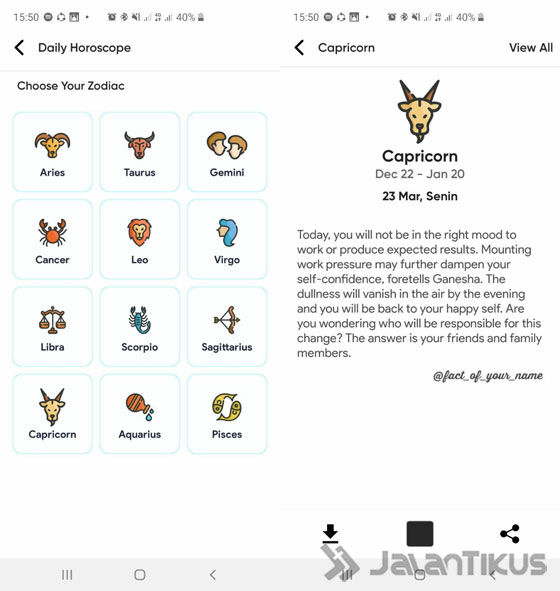 15:50 40%

Daily Horoscope

Choose Your Zodiac

Aries

Taurus

Gemini

Cancer

Leo

Virgo

Libra

Scorpio

Sagittarius

Capricorn

Aquarius

Pisces

15:50 40%

Capricorn

View All

Capricorn

Dec 22 - Jan 20

23 Mar, Senin

Today, you will not be in the right mood to work or produce expected results. Mounting work pressure may further dampen your self-confidence, foretells Ganesha. The dullness will vanish in the air by the evening and you will be back to your happy self. Are you wondering who will be responsible for this change? The answer is your friends and family members.

@fact_of_your_name

JalanTikus